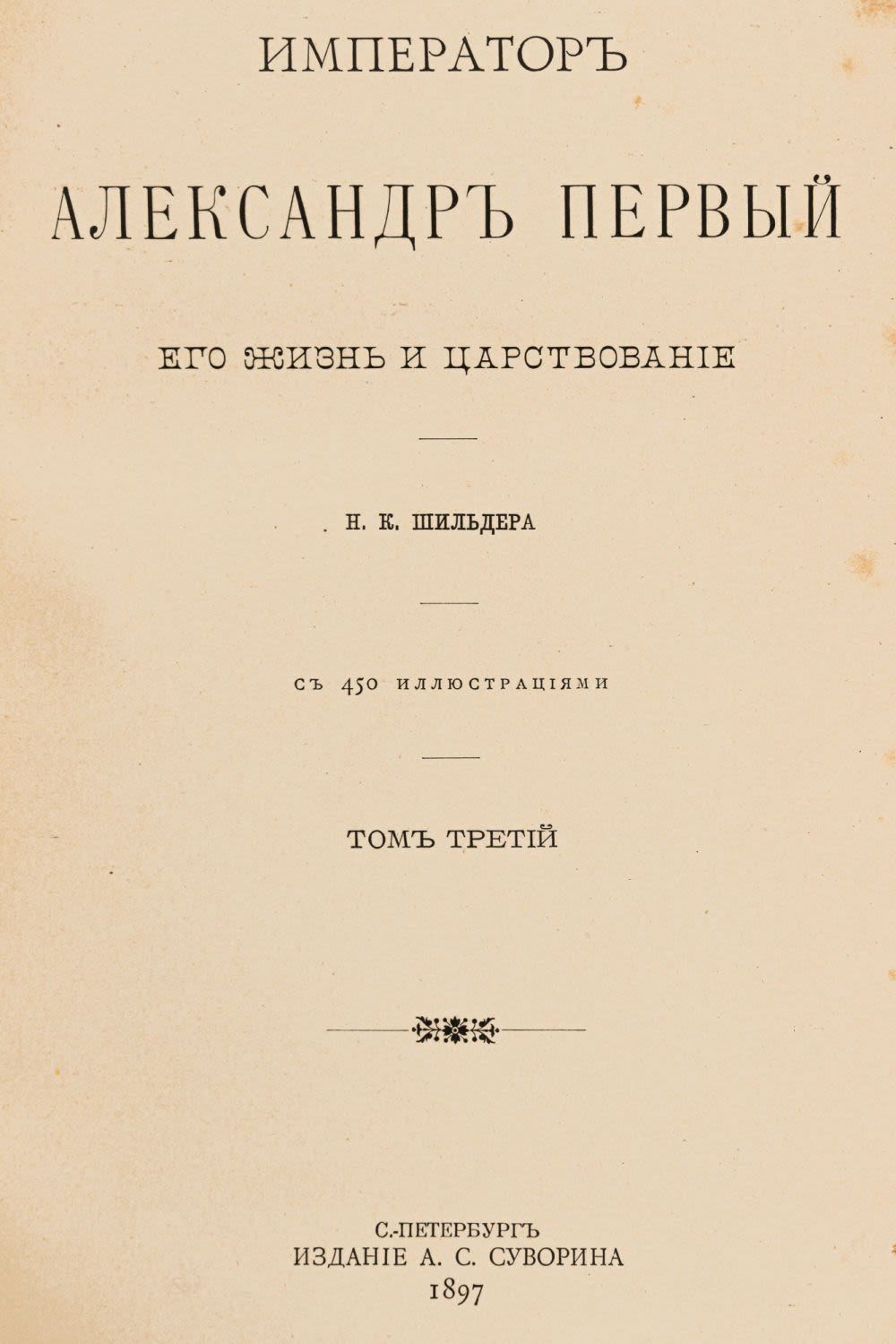 ИМПЕРАТОРЪ

АЛЕКСАНДРЪ ПЕРВЫЙ

ЕГО ЖИЗНЬ И ЦАРСТВОВАНІЕ

Н. К. ШИЛЬДЕРА

СЪ 450 ИЛЛЮСТРАЦІЯМИ

ТОМЪ ТРЕТІЙ

С.-ПЕТЕРБУРГЪ
ИЗДАНІЕ А. С. СУВОРИНА
1897